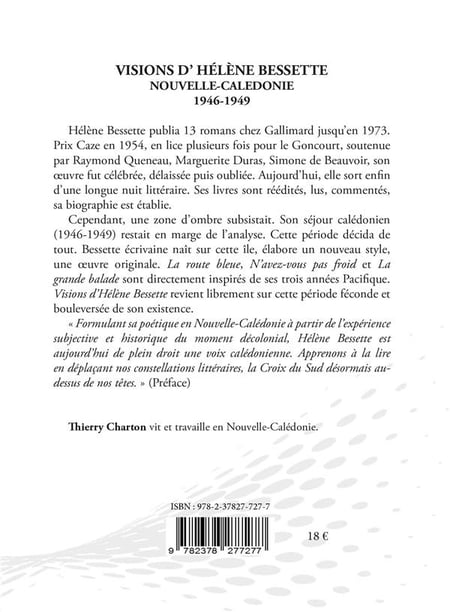 VISIONS D' HÉLÈNE BESSETTE
NOUVELLE-CALEDONIE
1946-1949

Hélène Bessette publia 13 romans chez Gallimard jusqu'en 1973. Prix Caze en 1954, en lice plusieurs fois pour le Goncourt, soutenue par Raymond Queneau, Marguerite Duras, Simone de Beauvoir, son œuvre fut célébrée, délaissée puis oubliée. Aujourd'hui, elle sort enfin d'une longue nuit littéraire. Ses livres sont réédités, lus, commentés, sa biographie est établie.

Cependant, une zone d'ombre subsistait. Son séjour calédonien (1946-1949) restait en marge de l'analyse. Cette période décida de tout. Bessette écrivaine naît sur cette île, élabore un nouveau style, une œuvre originale. La route bleue, N'avez-vous pas froid et La grande balade sont directement inspirés de ses trois années Pacifique. Visions d'Hélène Bessette revient librement sur cette période féconde et bouleversée de son existence.

« Formulant sa poétique en Nouvelle-Calédonie à partir de l'expérience subjective et historique du moment décolonial, Hélène Bessette est aujourd'hui de plein droit une voix calédonienne. Apprenons à la lire en déplaçant nos constellations littéraires, la Croix du Sud désormais au-dessus de nos têtes. » (Préface)

Thierry Charton vit et travaille en Nouvelle-Calédonie.

ISBN : 978-2-37827-727-7

9 782378 277277

18 €